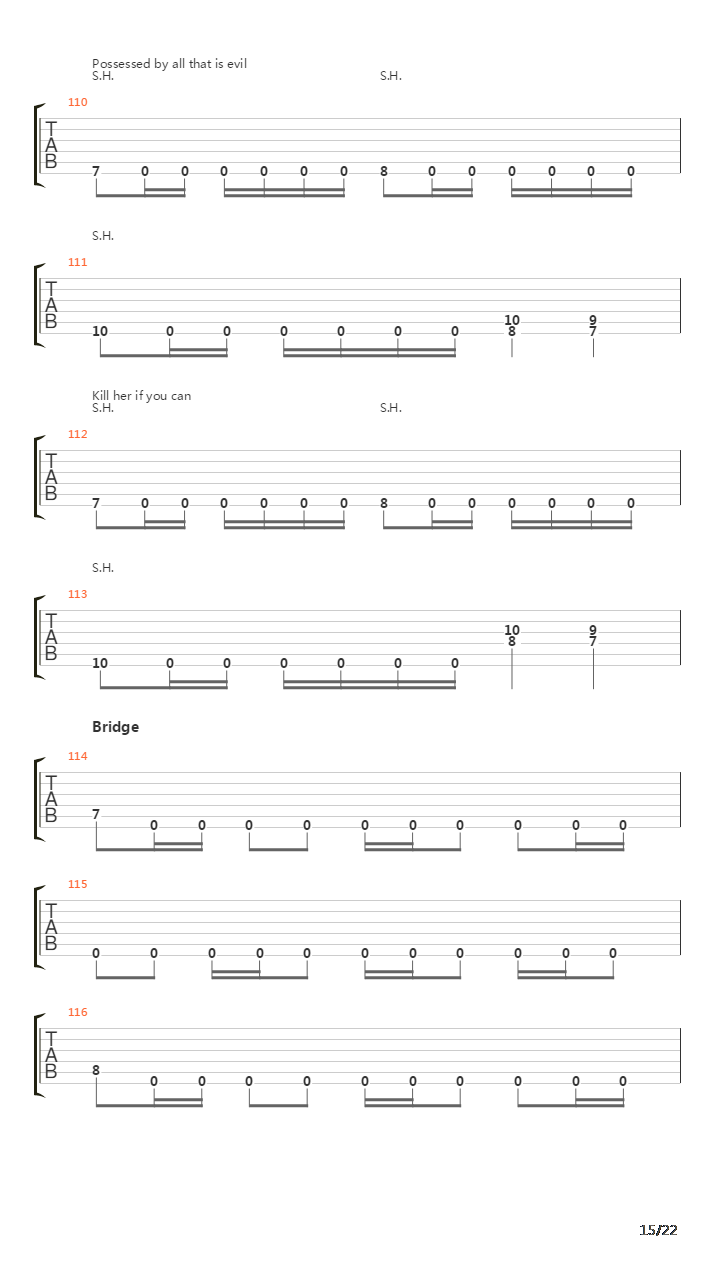 Possessed by all that is evil
S.H. S.H.

110
T
A
B
7 0 0 0 0 0 0 8 0 0 0 0 0 0

S.H.

111
T
A
B
10 0 0 0 0 0 0 10 8 9 7

Kill her if you can
S.H. S.H.

112
T
A
B
7 0 0 0 0 0 0 8 0 0 0 0 0 0

S.H.

113
T
A
B
10 0 0 0 0 0 0 10 8 9 7

Bridge

114
T
A
B
7 0 0 0 0 0 0 0 0 0 0

115
T
A
B
0 0 0 0 0 0 0 0 0 0 0

116
T
A
B
8 0 0 0 0 0 0 0 0 0 0

15/22